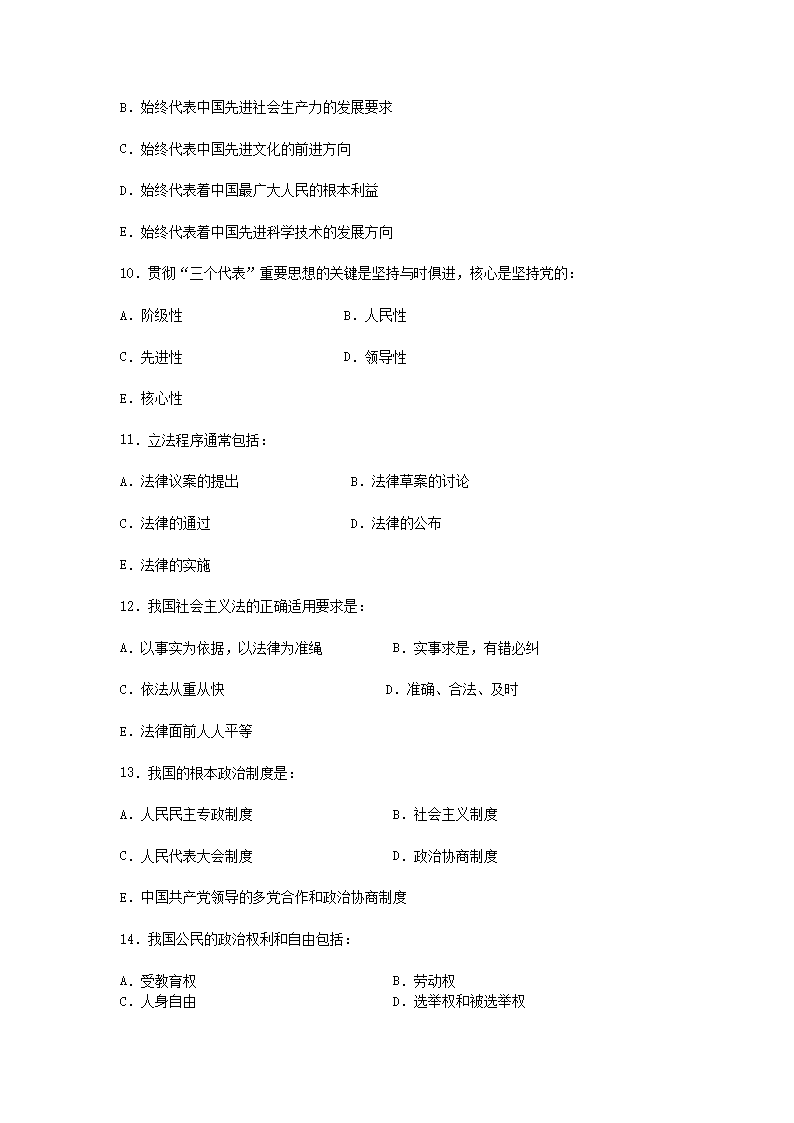 B．始终代表中国先进社会生产力的发展要求

C．始终代表中国先进文化的前进方向

D．始终代表着中国最广大人民的根本利益

E．始终代表着中国先进科学技术的发展方向

10．贯彻“三个代表”重要思想的关键是坚持与时俱进，核心是坚持党的：

A．阶级性　　B．人民性

C．先进性　　D．领导性

E．核心性

11．立法程序通常包括：

A．法律议案的提出　　B．法律草案的讨论

C．法律的通过　　D．法律的公布

E．法律的实施

12．我国社会主义法的正确适用要求是：

A．以事实为依据，以法律为准绳　　B．实事求是，有错必纠

C．依法从重从快　　D．准确、合法、及时

E．法律面前人人平等

13．我国的根本政治制度是：

A．人民民主专政制度　　B．社会主义制度

C．人民代表大会制度　　D．政治协商制度

E．中国共产党领导的多党合作和政治协商制度

14．我国公民的政治权利和自由包括：

A．受教育权　　B．劳动权
C．人身自由　　D．选举权和被选举权